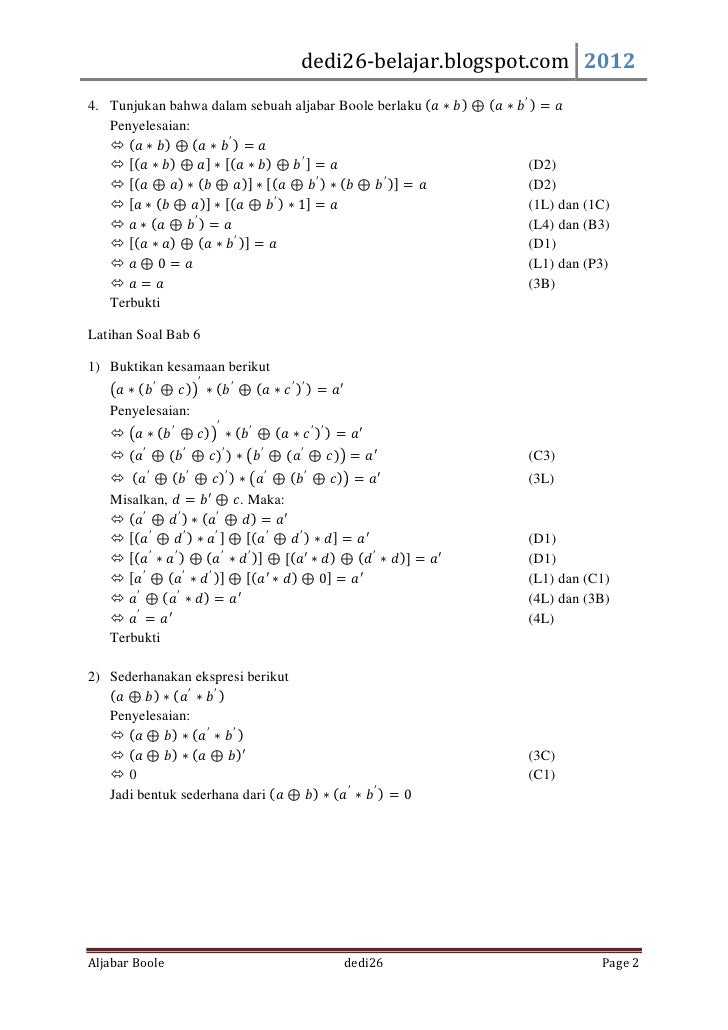 dedi26-belajar.blogspot.com 2012

4. Tunjukan bahwa dalam sebuah aljabar Boole berlaku $(a * b) \oplus (a * b') = a$
Penyelesaian:
$\Leftrightarrow (a * b) \oplus (a * b') = a$
$\Leftrightarrow [(a * b) \oplus a] * [(a * b) \oplus b'] = a$ (D2)
$\Leftrightarrow [(a \oplus a) * (b \oplus a)] * [(a \oplus b') * (b \oplus b')] = a$ (D2)
$\Leftrightarrow [a * (b \oplus a)] * [(a \oplus b') * 1] = a$ (1L) dan (1C)
$\Leftrightarrow a * (a \oplus b') = a$ (L4) dan (B3)
$\Leftrightarrow [(a * a) \oplus (a * b')] = a$ (D1)
$\Leftrightarrow a \oplus 0 = a$ (L1) dan (P3)
$\Leftrightarrow a = a$ (3B)
Terbukti

Latihan Soal Bab 6

1) Buktikan kesamaan berikut
$(a * (b' \oplus c))' * (b' \oplus (a * c')') = a'$
Penyelesaian:
$\Leftrightarrow (a * (b' \oplus c))' * (b' \oplus (a * c')') = a'$
$\Leftrightarrow (a' \oplus (b' \oplus c)') * (b' \oplus (a' \oplus c)) = a'$ (C3)
$\Leftrightarrow (a' \oplus (b' \oplus c)') * (a' \oplus (b' \oplus c)) = a'$ (3L)
Misalkan, $d = b' \oplus c$. Maka:
$\Leftrightarrow (a' \oplus d') * (a' \oplus d) = a'$
$\Leftrightarrow [(a' \oplus d') * a'] \oplus [(a' \oplus d') * d] = a'$ (D1)
$\Leftrightarrow [(a' * a') \oplus (a' * d')] \oplus [(a' * d) \oplus (d' * d)] = a'$ (D1)
$\Leftrightarrow [a' \oplus (a' * d')] \oplus [(a' * d) \oplus 0] = a'$ (L1) dan (C1)
$\Leftrightarrow a' \oplus (a' * d) = a'$ (4L) dan (3B)
$\Leftrightarrow a' = a'$ (4L)
Terbukti

2) Sederhanakan ekspresi berikut
$(a \oplus b) * (a' * b')$
Penyelesaian:
$\Leftrightarrow (a \oplus b) * (a' * b')$
$\Leftrightarrow (a \oplus b) * (a \oplus b)'$ (3C)
$\Leftrightarrow 0$ (C1)
Jadi bentuk sederhana dari $(a \oplus b) * (a' * b') = 0$

Aljabar Boole dedi26 Page 2